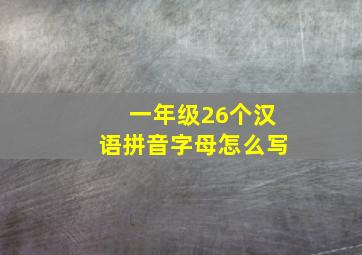 一年级26个汉语拼音字母怎么写